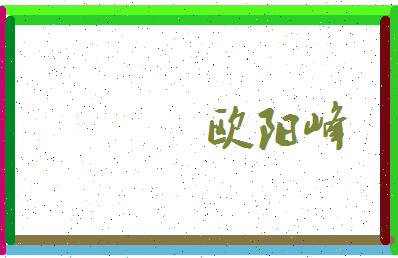 欧阳峰